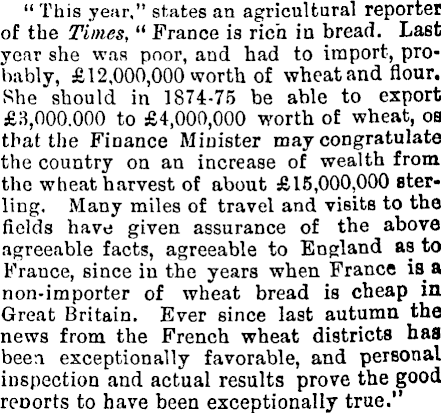 "This year," states an agricultural reporter of the Times, "France is rich in bread. Last year she was poor, and had to import, probably, £12,000,000 worth of wheat and flour. She should in 1874-75 be able to export £3,000.000 to £4,000,000 worth of wheat, os that the Finance Minister may congratulate the country on an increase of wealth from the wheat harvest of about £15,000,000 sterling. Many miles of travel and visits to the fields have given assurance of the above agreeable facts, agreeable to England as to France, since in the years when France is a non-importer of wheat bread is cheap in Great Britain. Ever since last autumn the news from the French wheat districts has been exceptionally favorable, and personal inspection and actual results prove the good reports to have been exceptionally true."